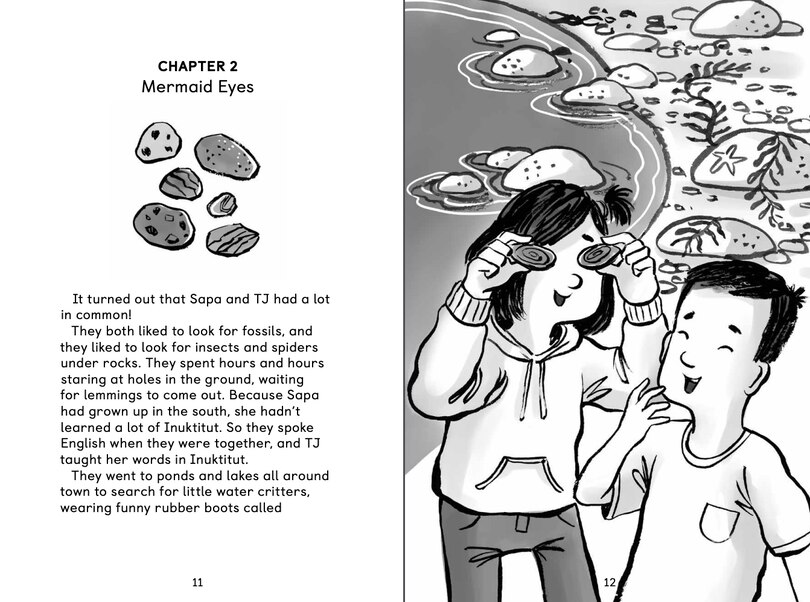 CHAPTER 2
Mermaid Eyes

It turned out that Sapa and TJ had a lot in common!

They both liked to look for fossils, and they liked to look for insects and spiders under rocks. They spent hours and hours staring at holes in the ground, waiting for lemmings to come out. Because Sapa had grown up in the south, she hadn't learned a lot of Inuktitut. So they spoke English when they were together, and TJ taught her words in Inuktitut.

They went to ponds and lakes all around town to search for little water critters, wearing funny rubber boots called

11

12